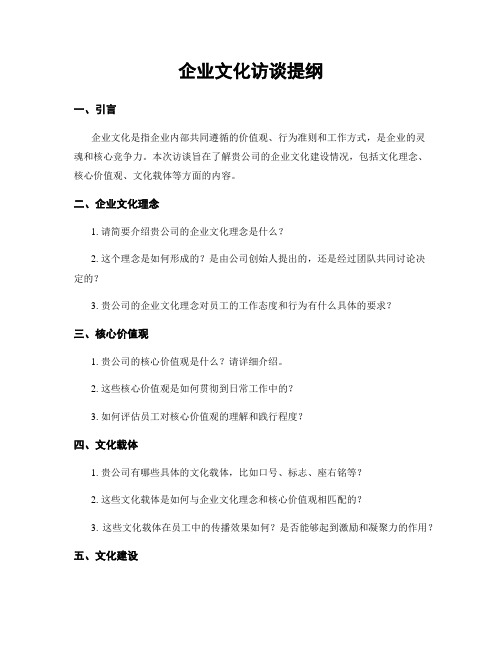 企业文化访谈提纲

一、引言

企业文化是指企业内部共同遵循的价值观、行为准则和工作方式，是企业的灵魂和核心竞争力。本次访谈旨在了解贵公司的企业文化建设情况，包括文化理念、核心价值观、文化载体等方面的内容。

二、企业文化理念

1. 请简要介绍贵公司的企业文化理念是什么？

2. 这个理念是如何形成的？是由公司创始人提出的，还是经过团队共同讨论决定的？

3. 贵公司的企业文化理念对员工的工作态度和行为有什么具体的要求？

三、核心价值观

1. 贵公司的核心价值观是什么？请详细介绍。

2. 这些核心价值观是如何贯彻到日常工作中的？

3. 如何评估员工对核心价值观的理解和践行程度？

四、文化载体

1. 贵公司有哪些具体的文化载体，比如口号、标志、座右铭等？

2. 这些文化载体是如何与企业文化理念和核心价值观相匹配的？

3. 这些文化载体在员工中的传播效果如何？是否能够起到激励和凝聚力的作用？

五、文化建设